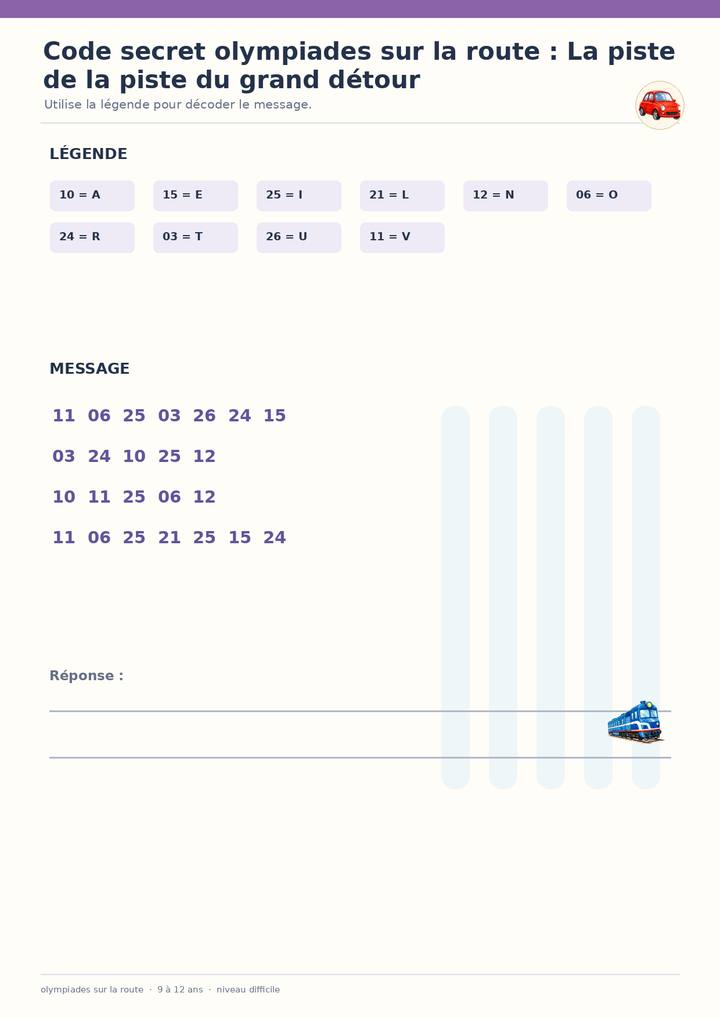 Code secret olympiades sur la route : La piste de la piste du grand détour

Utilise la légende pour décoder le message.

LÉGENDE

10 = A
15 = E
25 = I
21 = L
12 = N
06 = O
24 = R
03 = T
26 = U
11 = V

MESSAGE

11 06 25 03 26 24 15
03 24 10 25 12
10 11 25 06 12
11 06 25 21 25 15 24

Réponse :

____

____

olympiades sur la route · 9 à 12 ans · niveau difficile